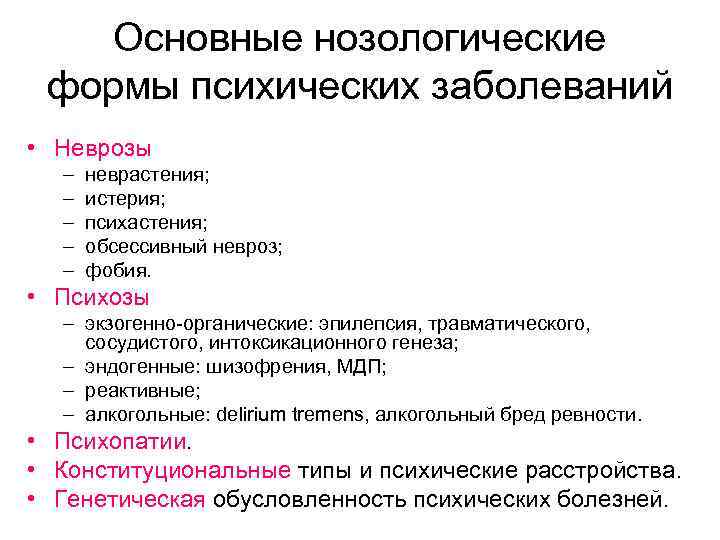 Основные нозологические формы психических заболеваний

• Неврозы
– неврастения;
– истерия;
– психастения;
– обсессивный невроз;
– фобия.
• Психозы
– экзогенно-органические: эпилепсия, травматического, сосудистого, интоксикационного генеза;
– эндогенные: шизофрения, МДП;
– реактивные;
– алкогольные: delirium tremens, алкогольный бред ревности.
• Психопатии.
• Конституциональные типы и психические расстройства.
• Генетическая обусловленность психических болезней.